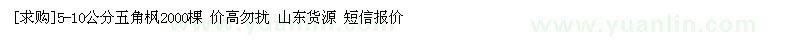 [求购]5-10公分五角枫2000棵 价高勿扰 山东货源 短信报价

www.yuanlin.com